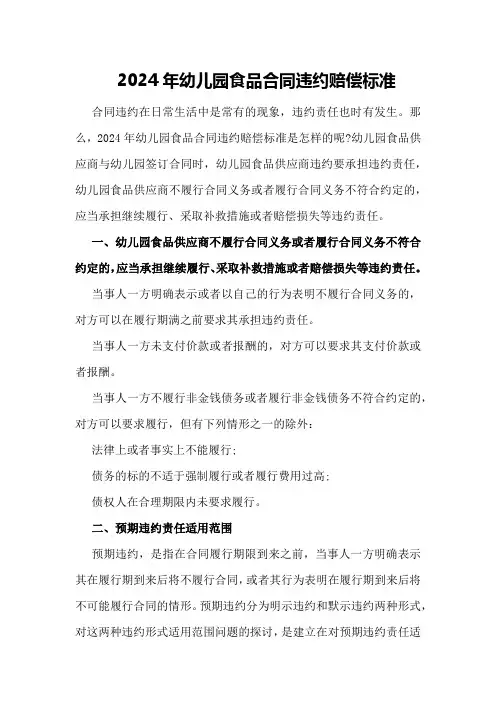 2024年幼儿园食品合同违约赔偿标准

合同违约在日常生活中是常有的现象，违约责任也时有发生。那么，2024年幼儿园食品合同违约赔偿标准是怎样的呢?幼儿园食品供应商与幼儿园签订合同时，幼儿园食品供应商违约要承担违约责任，幼儿园食品供应商不履行合同义务或者履行合同义务不符合约定的，应当承担继续履行、采取补救措施或者赔偿损失等违约责任。

一、幼儿园食品供应商不履行合同义务或者履行合同义务不符合约定的，应当承担继续履行、采取补救措施或者赔偿损失等违约责任。

当事人一方明确表示或者以自己的行为表明不履行合同义务的，对方可以在履行期满之前要求其承担违约责任。

当事人一方未支付价款或者报酬的，对方可以要求其支付价款或者报酬。

当事人一方不履行非金钱债务或者履行非金钱债务不符合约定的，对方可以要求履行，但有下列情形之一的除外：

法律上或者事实上不能履行；

债务的标的不适于强制履行或者履行费用过高；

债权人在合理期限内未要求履行。

二、预期违约责任适用范围

预期违约，是指在合同履行期限到来之前，当事人一方明确表示其在履行期到来后将不履行合同，或者其行为表明在履行期到来后将不可能履行合同的情形。预期违约分为明示违约和默示违约两种形式，对这两种违约形式适用范围问题的探讨，是建立在对预期违约责任适